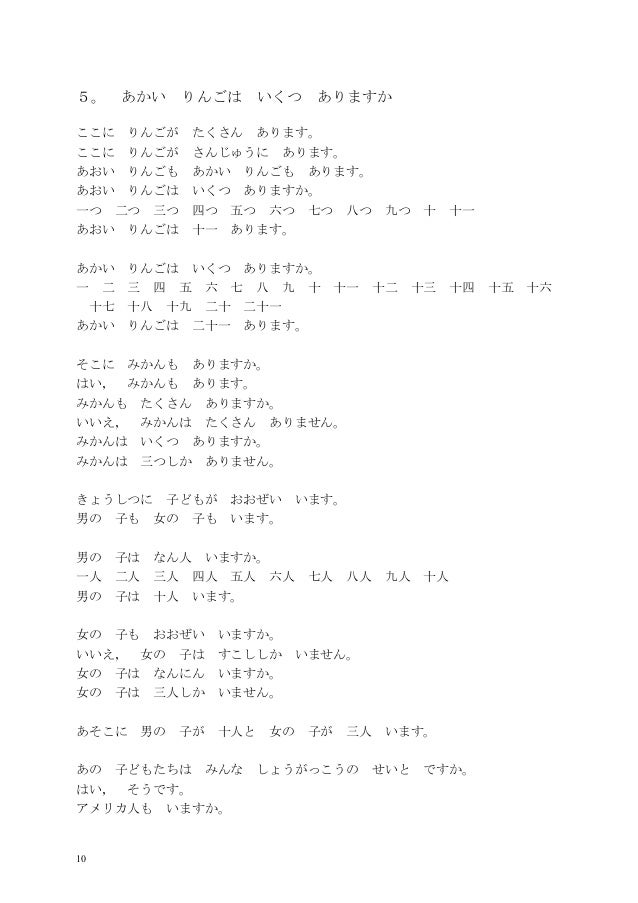 ５。　あかい　りんごは　いくつ　ありますか

ここに　りんごが　たくさん　あります。
ここに　りんごが　さんじゅうに　あります。
あおい　りんごも　あかい　りんごも　あります。
あおい　りんごは　いくつ　ありますか。
一つ　二つ　三つ　四つ　五つ　六つ　七つ　八つ　九つ　十　十一
あおい　りんごは　十一　あります。

あかい　りんごは　いくつ　ありますか。
一　二　三　四　五　六　七　八　九　十　十一　十二　十三　十四　十五　十六　十七　十八　十九　二十　二十一
あかい　りんごは　二十一　あります。

そこに　みかんも　ありますか。
はい，　みかんも　あります。
みかんも　たくさん　ありますか。
いいえ，　みかんは　たくさん　ありません。
みかんは　いくつ　ありますか。
みかんは　三つしか　ありません。

きょうしつに　子どもが　おおぜい　います。
男の　子も　女の　子も　います。

男の　子は　なん人　いますか。
一人　二人　三人　四人　五人　六人　七人　八人　九人　十人
男の　子は　十人　います。

女の　子も　おおぜい　いますか。
いいえ，　女の　子は　すこししか　いません。
女の　子は　なんにん　いますか。
女の　子は　三人しか　いません。

あそこに　男の　子が　十人と　女の　子が　三人　います。

あの　子どもたちは　みんな　しょうがっこうの　せいと　ですか。
はい，　そうです。
アメリカ人も　いますか。

10